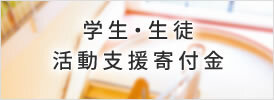 学生・生徒
活動支援寄付金